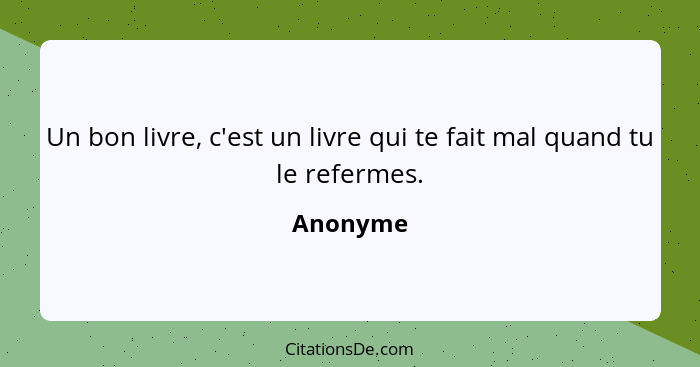 Un bon livre, c'est un livre qui te fait mal quand tu le refermes.

Anonyme

CitationsDe.com